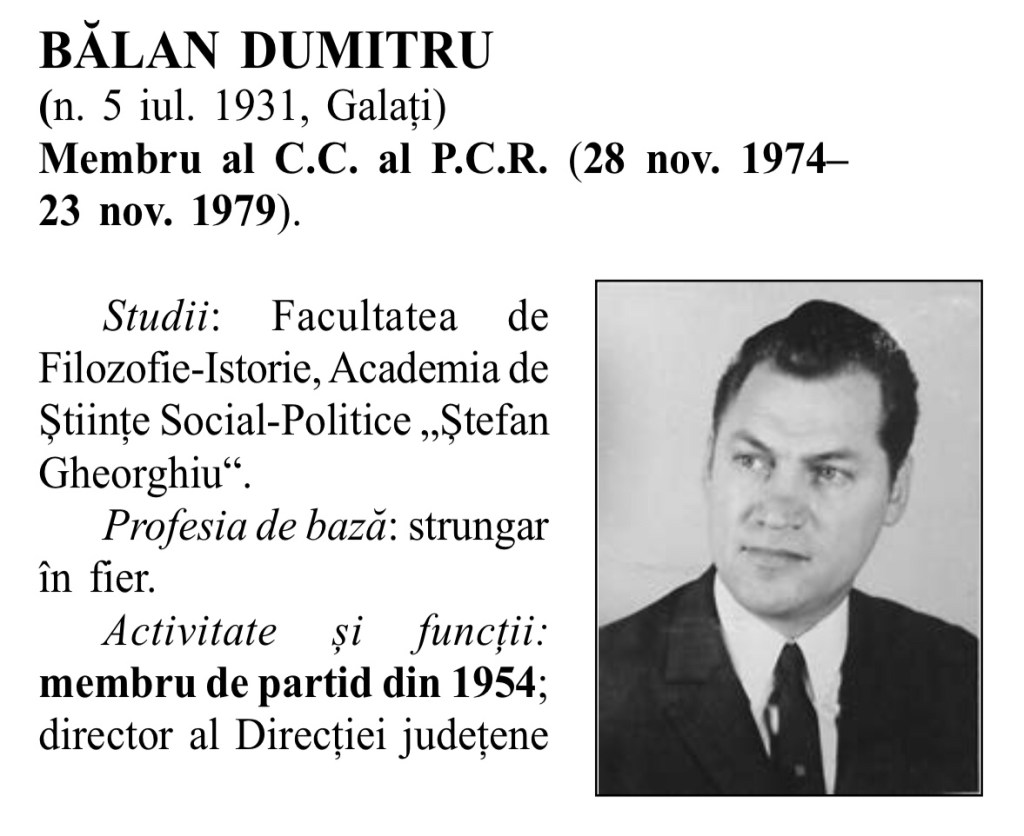 BĂLAN DUMITRU
(n. 5 iul. 1931, Galați)
Membru al C.C. al P.C.R. (28 nov. 1974–23 nov. 1979).

Studii: Facultatea de Filozofie-Istorie, Academia de Științe Social-Politice „Ștefan Gheorghiu“.

Profesia de bază: strungar în fier.

Activitate și funcții: membru de partid din 1954; director al Direcției județene